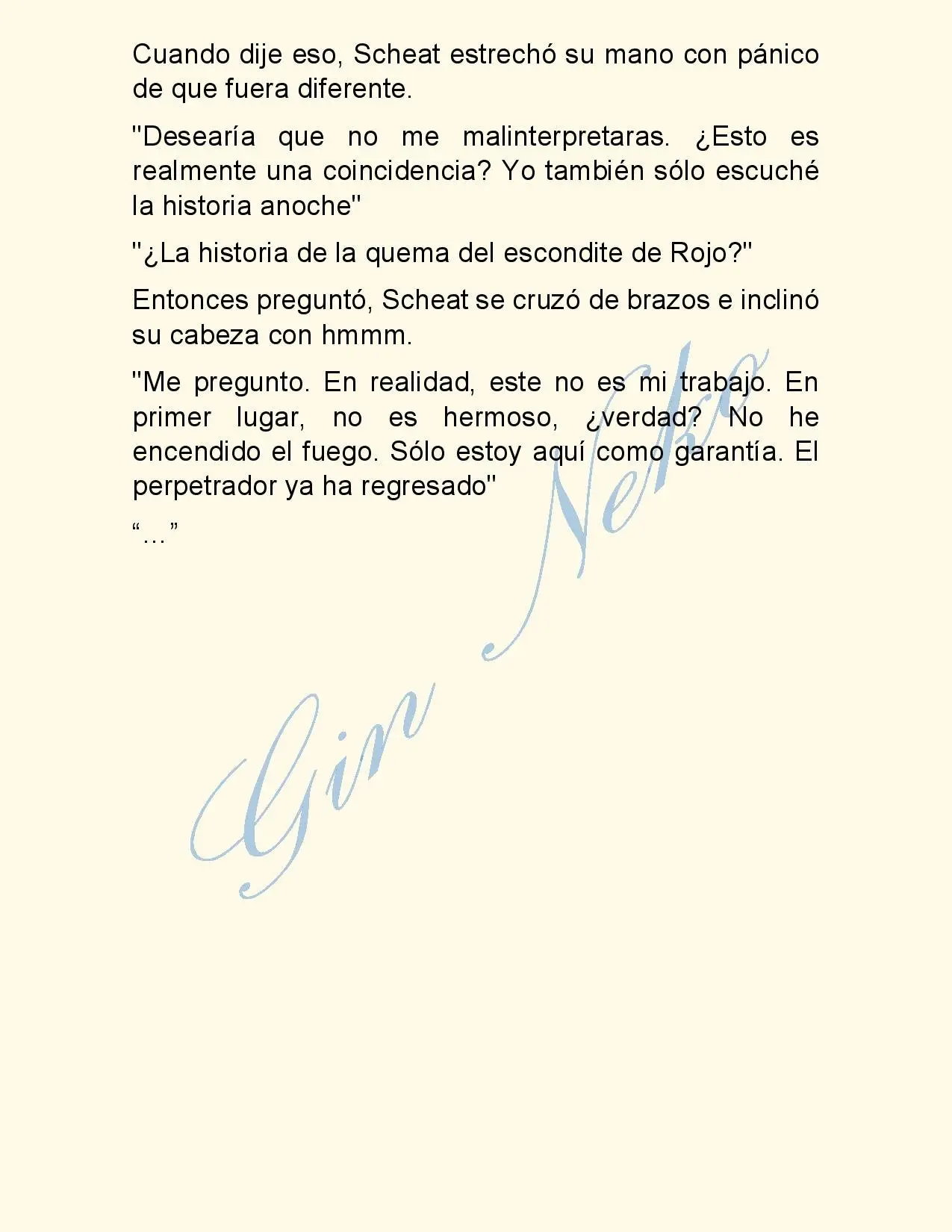 Cuando dije eso, Scheat estrechó su mano con pánico de que fuera diferente.

"Desearía que no me malinterpretaras. ¿Esto es realmente una coincidencia? Yo también sólo escuché la historia anoche"

"¿La historia de la quema del escondite de Rojo?"

Entonces preguntó, Scheat se cruzó de brazos e inclinó su cabeza con hmmm.

"Me pregunto. En realidad, este no es mi trabajo. En primer lugar, no es hermoso, ¿verdad? No he encendido el fuego. Sólo estoy aquí como garantía. El perpetrador ya ha regresado"

"..."

Gin Neko